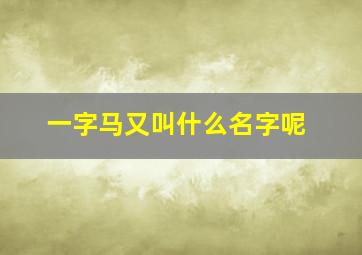 一字马又叫什么名字呢